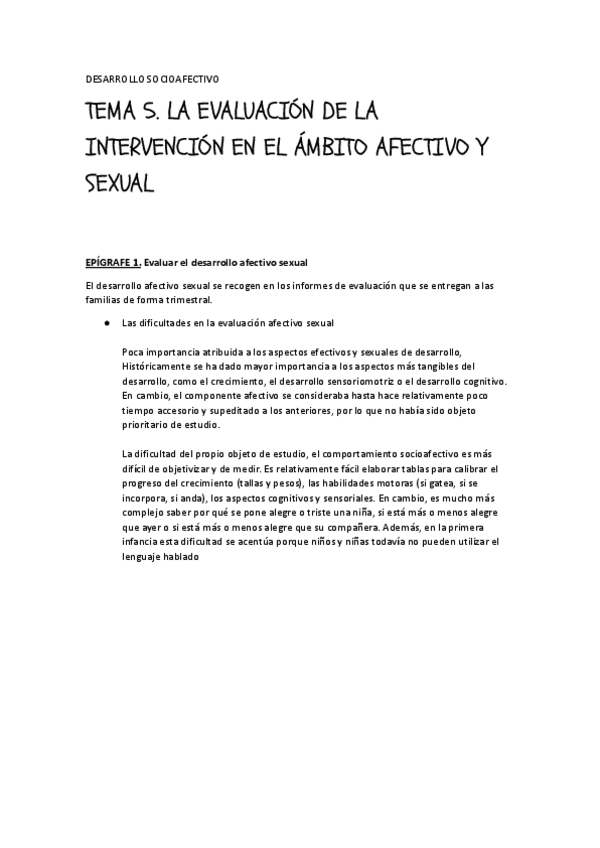 DESARROLLO SOCIOAFECTIVO

TEMA 5. LA EVALUACIÓN DE LA INTERVENCIÓN EN EL ÁMBITO AFECTIVO Y SEXUAL

EPÍGRAFE 1. Evaluar el desarrollo afectivo sexual

El desarrollo afectivo sexual se recogen en los informes de evaluación que se entregan a las familias de forma trimestral.

● Las dificultades en la evaluación afectivo sexual

Poca importancia atribuida a los aspectos efectivos y sexuales de desarrollo, Históricamente se ha dado mayor importancia a los aspectos más tangibles del desarrollo, como el crecimiento, el desarrollo sensoriomotriz o el desarrollo cognitivo. En cambio, el componente afectivo se consideraba hasta hace relativamente poco tiempo accesorio y supeditado a los anteriores, por lo que no había sido objeto prioritario de estudio.

La dificultad del propio objeto de estudio, el comportamiento socioafectivo es más difícil de objetivizar y de medir. Es relativamente fácil elaborar tablas para calibrar el progreso del crecimiento (tallas y pesos), las habilidades motoras (si gatea, si se incorpora, si anda), los aspectos cognitivos y sensoriales. En cambio, es mucho más complejo saber por qué se pone alegre o triste una niña, si está más o menos alegre que ayer o si está más o menos alegre que su compañera. Además, en la primera infancia esta dificultad se acentúa porque niños y niñas todavía no pueden utilizar el lenguaje hablado